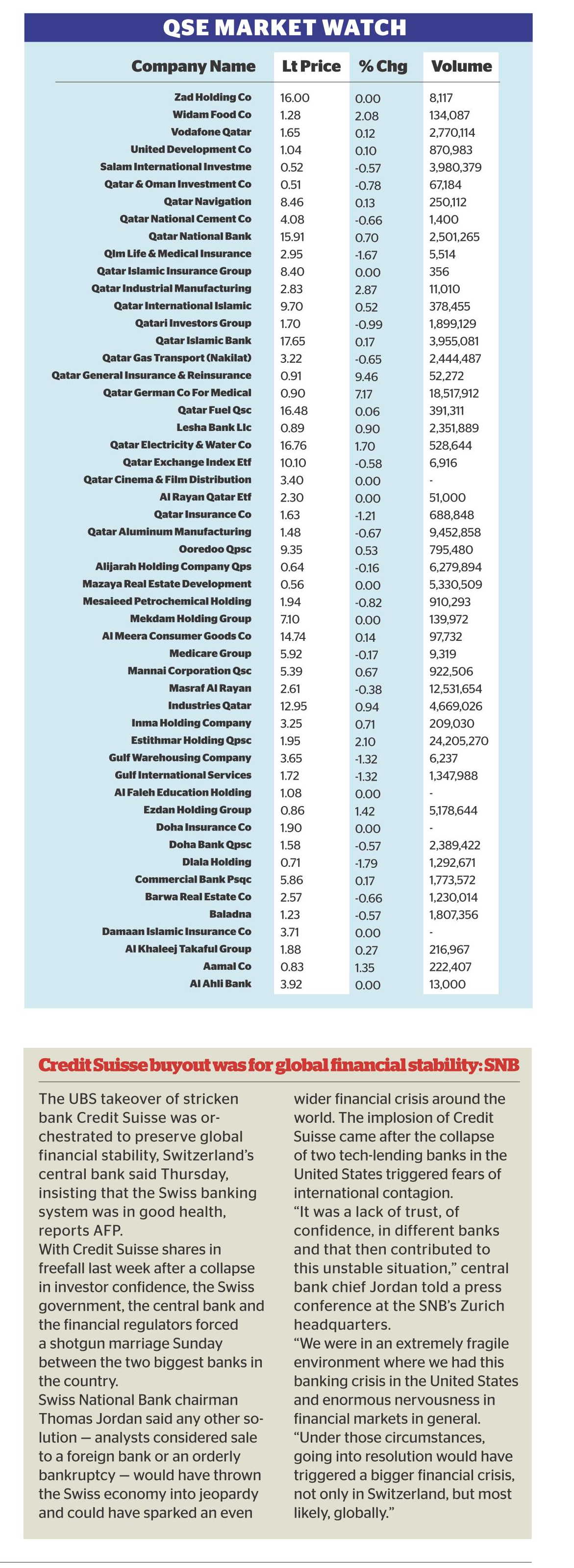 QSE MARKET WATCH

| Company Name | Lt Price | % Chg | Volume |
|---|---|---|---|
| Zad Holding Co | 16.00 | 0.00 | 8,117 |
| Widam Food Co | 1.28 | 2.08 | 134,087 |
| Vodafone Qatar | 1.65 | 0.12 | 2,770,114 |
| United Development Co | 1.04 | 0.10 | 870,983 |
| Salam International Investme | 0.52 | -0.57 | 3,980,379 |
| Qatar & Oman Investment Co | 0.51 | -0.78 | 67,184 |
| Qatar Navigation | 8.46 | 0.13 | 250,112 |
| Qatar National Cement Co | 4.08 | -0.66 | 1,400 |
| Qatar National Bank | 15.91 | 0.70 | 2,501,265 |
| Qlm Life & Medical Insurance | 2.95 | -1.67 | 5,514 |
| Qatar Islamic Insurance Group | 8.40 | 0.00 | 356 |
| Qatar Industrial Manufacturing | 2.83 | 2.87 | 11,010 |
| Qatar International Islamic | 9.70 | 0.52 | 378,455 |
| Qatari Investors Group | 1.70 | -0.99 | 1,899,129 |
| Qatar Islamic Bank | 17.65 | 0.17 | 3,955,081 |
| Qatar Gas Transport (Nakilat) | 3.22 | -0.65 | 2,444,487 |
| Qatar General Insurance & Reinsurance | 0.91 | 9.46 | 52,272 |
| Qatar German Co For Medical | 0.90 | 7.17 | 18,517,912 |
| Qatar Fuel Qsc | 16.48 | 0.06 | 391,311 |
| Lesha Bank Llc | 0.89 | 0.90 | 2,351,889 |
| Qatar Electricity & Water Co | 16.76 | 1.70 | 528,644 |
| Qatar Exchange Index Etf | 10.10 | -0.58 | 6,916 |
| Qatar Cinema & Film Distribution | 3.40 | 0.00 | - |
| Al Rayan Qatar Etf | 2.30 | 0.00 | 51,000 |
| Qatar Insurance Co | 1.63 | -1.21 | 688,848 |
| Qatar Aluminum Manufacturing | 1.48 | -0.67 | 9,452,858 |
| Ooredoo Qpsc | 9.35 | 0.53 | 795,480 |
| Alijarah Holding Company Qps | 0.64 | -0.16 | 6,279,894 |
| Mazaya Real Estate Development | 0.56 | 0.00 | 5,330,509 |
| Mesaieed Petrochemical Holding | 1.94 | -0.82 | 910,293 |
| Mekdam Holding Group | 7.10 | 0.00 | 139,972 |
| Al Meera Consumer Goods Co | 14.74 | 0.14 | 97,732 |
| Medicare Group | 5.92 | -0.17 | 9,319 |
| Mannai Corporation Qsc | 5.39 | 0.67 | 922,506 |
| Masraf Al Rayan | 2.61 | -0.38 | 12,531,654 |
| Industries Qatar | 12.95 | 0.94 | 4,669,026 |
| Inma Holding Company | 3.25 | 0.71 | 209,030 |
| Estithmar Holding Qpsc | 1.95 | 2.10 | 24,205,270 |
| Gulf Warehousing Company | 3.65 | -1.32 | 6,237 |
| Gulf International Services | 1.72 | -1.32 | 1,347,988 |
| Al Faleh Education Holding | 1.08 | 0.00 | - |
| Ezdan Holding Group | 0.86 | 1.42 | 5,178,644 |
| Doha Insurance Co | 1.90 | 0.00 | - |
| Doha Bank Qpsc | 1.58 | -0.57 | 2,389,422 |
| Dlala Holding | 0.71 | -1.79 | 1,292,671 |
| Commercial Bank Psqc | 5.86 | 0.17 | 1,773,572 |
| Barwa Real Estate Co | 2.57 | -0.66 | 1,230,014 |
| Baladna | 1.23 | -0.57 | 1,807,356 |
| Damaan Islamic Insurance Co | 3.71 | 0.00 | - |
| Al Khaleej Takaful Group | 1.88 | 0.27 | 216,967 |
| Aamal Co | 0.83 | 1.35 | 222,407 |
| Al Ahli Bank | 3.92 | 0.00 | 13,000 |

Credit Suisse buyout was for global financial stability: SNB

The UBS takeover of stricken bank Credit Suisse was orchestrated to preserve global financial stability, Switzerland's central bank said Thursday, insisting that the Swiss banking system was in good health, reports AFP.
With Credit Suisse shares in freefall last week after a collapse in investor confidence, the Swiss government, the central bank and the financial regulators forced a shotgun marriage Sunday between the two biggest banks in the country.
Swiss National Bank chairman Thomas Jordan said any other solution — analysts considered sale to a foreign bank or an orderly bankruptcy — would have thrown the Swiss economy into jeopardy and could have sparked an even wider financial crisis around the world. The implosion of Credit Suisse came after the collapse of two tech-lending banks in the United States triggered fears of international contagion.
"It was a lack of trust, of confidence, in different banks and that then contributed to this unstable situation," central bank chief Jordan told a press conference at the SNB's Zurich headquarters.
"We were in an extremely fragile environment where we had this banking crisis in the United States and enormous nervousness in financial markets in general.
"Under those circumstances, going into resolution would have triggered a bigger financial crisis, not only in Switzerland, but most likely, globally."